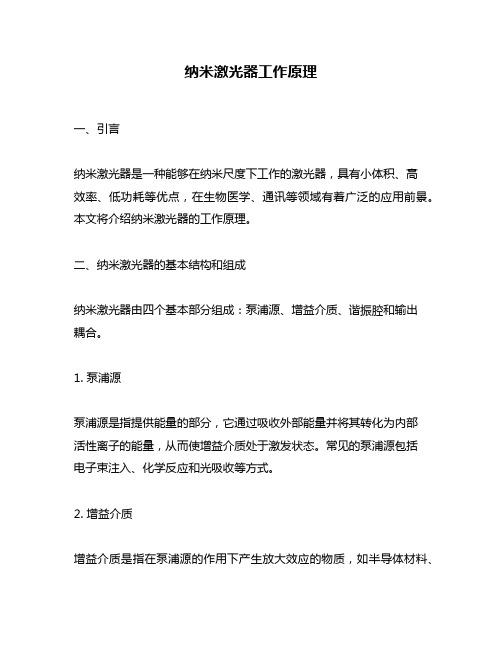 纳米激光器工作原理

一、引言

纳米激光器是一种能够在纳米尺度下工作的激光器，具有小体积、高效率、低功耗等优点，在生物医学、通讯等领域有着广泛的应用前景。本文将介绍纳米激光器的工作原理。

二、纳米激光器的基本结构和组成

纳米激光器由四个基本部分组成：泵浦源、增益介质、谐振腔和输出耦合。

1. 泵浦源

泵浦源是指提供能量的部分，它通过吸收外部能量并将其转化为内部活性离子的能量，从而使增益介质处于激发状态。常见的泵浦源包括电子束注入、化学反应和光吸收等方式。

2. 增益介质

增益介质是指在泵浦源的作用下产生放大效应的物质，如半导体材料、